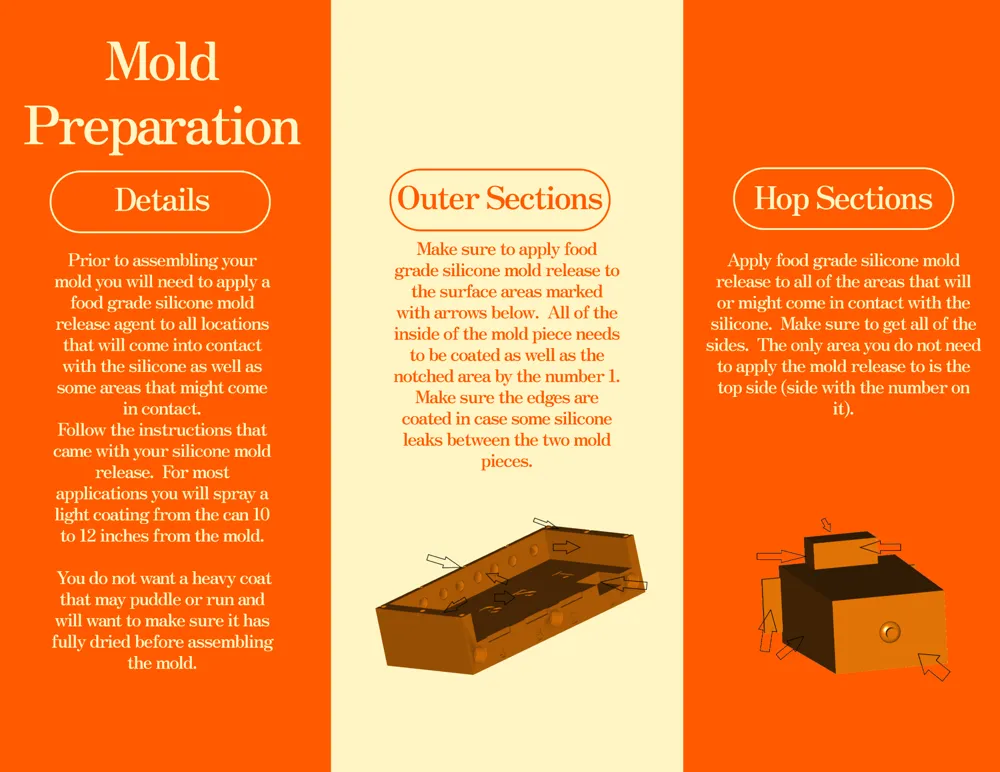 Mold Preparation

Details

Prior to assembling your mold you will need to apply a food grade silicone mold release agent to all locations that will come into contact with the silicone as well as some areas that might come in contact.
Follow the instructions that came with your silicone mold release. For most applications you will spray a light coating from the can 10 to 12 inches from the mold.

You do not want a heavy coat that may puddle or run and will want to make sure it has fully dried before assembling the mold.

Outer Sections

Make sure to apply food grade silicone mold release to the surface areas marked with arrows below. All of the inside of the mold piece needs to be coated as well as the notched area by the number 1. Make sure the edges are coated in case some silicone leaks between the two mold pieces.

Hop Sections

Apply food grade silicone mold release to all of the areas that will or might come in contact with the silicone. Make sure to get all of the sides. The only area you do not need to apply the mold release to is the top side (side with the number on it).